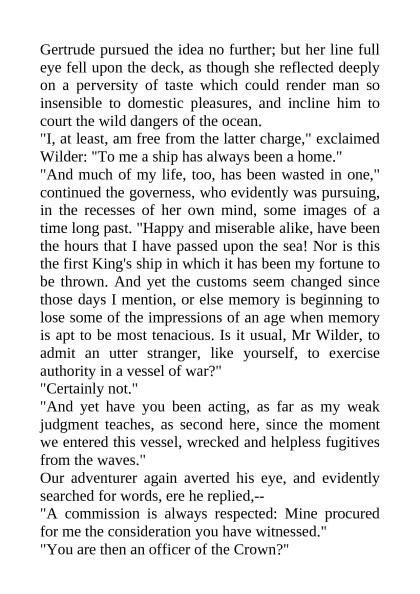 Gertrude pursued the idea no further; but her line full eye fell upon the deck, as though she reflected deeply on a perversity of taste which could render man so insensible to domestic pleasures, and incline him to court the wild dangers of the ocean.

"I, at least, am free from the latter charge," exclaimed Wilder: "To me a ship has always been a home."

"And much of my life, too, has been wasted in one," continued the governess, who evidently was pursuing, in the recesses of her own mind, some images of a time long past. "Happy and miserable alike, have been the hours that I have passed upon the sea! Nor is this the first King's ship in which it has been my fortune to be thrown. And yet the customs seem changed since those days I mention, or else memory is beginning to lose some of the impressions of an age when memory is apt to be most tenacious. Is it usual, Mr Wilder, to admit an utter stranger, like yourself, to exercise authority in a vessel of war?"

"Certainly not."

"And yet have you been acting, as far as my weak judgment teaches, as second here, since the moment we entered this vessel, wrecked and helpless fugitives from the waves."

Our adventurer again averted his eye, and evidently searched for words, ere he replied,--

"A commission is always respected: Mine procured for me the consideration you have witnessed."

"You are then an officer of the Crown?"